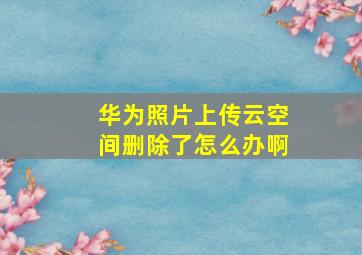 华为照片上传云空间删除了怎么办啊